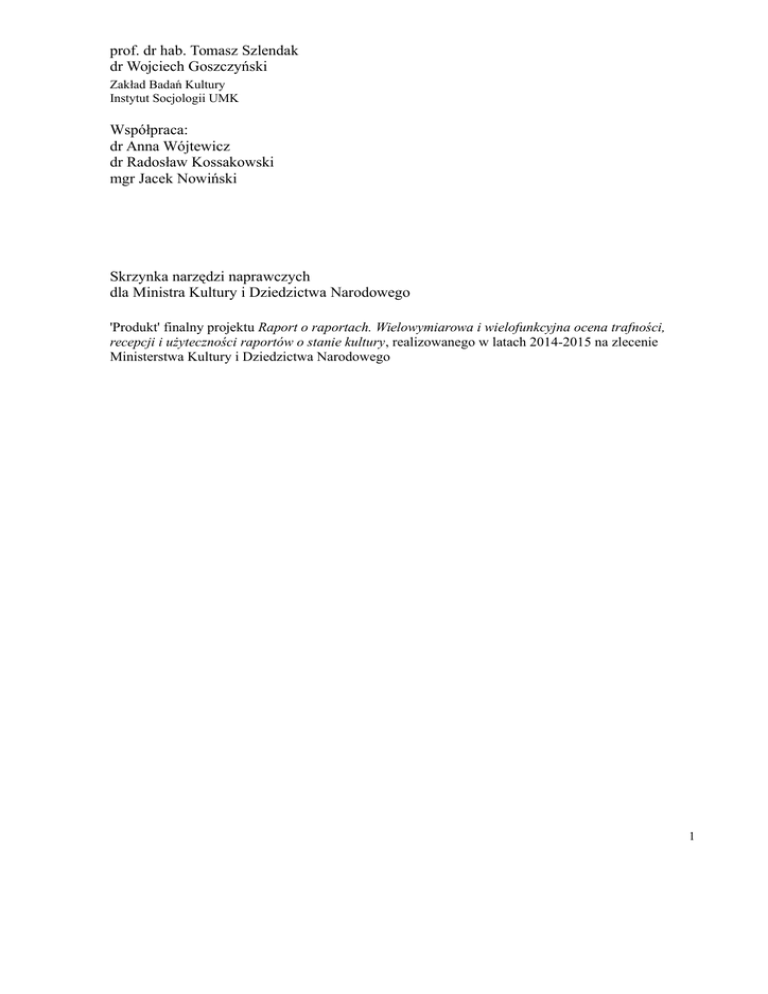 prof. dr hab. Tomasz Szlendak
dr Wojciech Goszczyński
Zakład Badań Kultury
Instytut Socjologii UMK

Współpraca:
dr Anna Wójtewicz
dr Radosław Kossakowski
mgr Jacek Nowiński

Skrzynka narzędzi naprawczych
dla Ministra Kultury i Dziedzictwa Narodowego

'Produkt' finalny projektu Raport o raportach. Wielowymiarowa i wielofunkcyjna ocena trafności, recepcji i użyteczności raportów o stanie kultury, realizowanego w latach 2014-2015 na zlecenie Ministerstwa Kultury i Dziedzictwa Narodowego

1